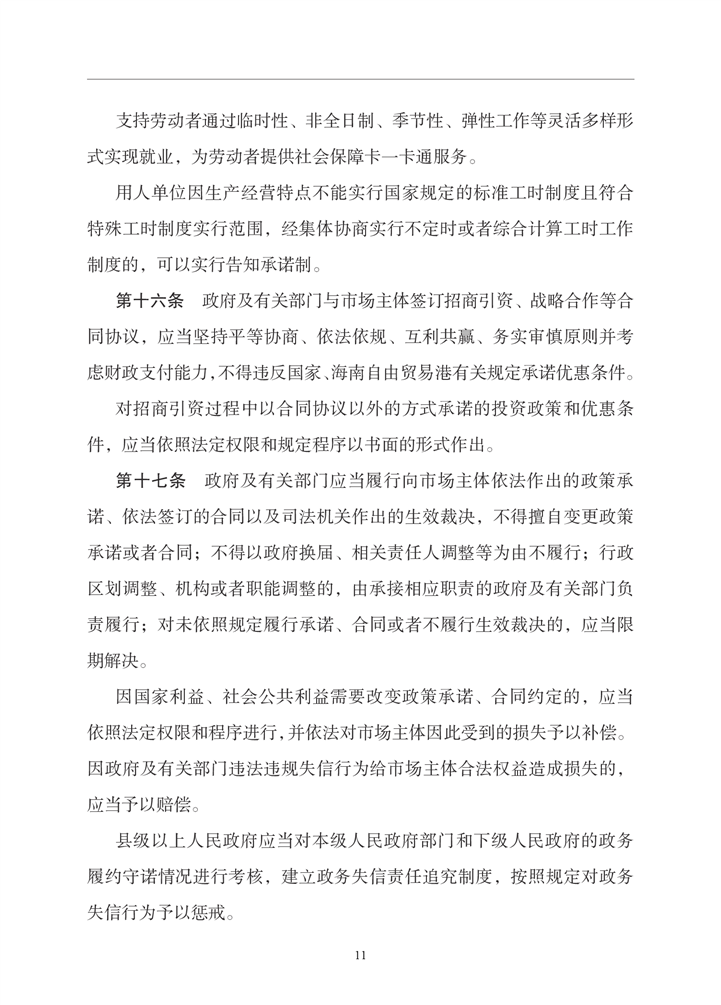 支持劳动者通过临时性、非全日制、季节性、弹性工作等灵活多样形式实现就业，为劳动者提供社会保障卡一卡通服务。

用人单位因生产经营特点不能实行国家规定的标准工时制度且符合特殊工时制度实行范围，经集体协商实行不定时或者综合计算工时工作制度的，可以实行告知承诺制。

第十六条　政府及有关部门与市场主体签订招商引资、战略合作等合同协议，应当坚持平等协商、依法依规、互利共赢、务实审慎原则并考虑财政支付能力，不得违反国家、海南自由贸易港有关规定承诺优惠条件。

对招商引资过程中以合同协议以外的方式承诺的投资政策和优惠条件，应当依照法定权限和规定程序以书面的形式作出。

第十七条　政府及有关部门应当履行向市场主体依法作出的政策承诺、依法签订的合同以及司法机关作出的生效裁决，不得擅自变更政策承诺或者合同；不得以政府换届、相关责任人调整等为由不履行；行政区划调整、机构或者职能调整的，由承接相应职责的政府及有关部门负责履行；对未依照规定履行承诺、合同或者不履行生效裁决的，应当限期解决。

因国家利益、社会公共利益需要改变政策承诺、合同约定的，应当依照法定权限和程序进行，并依法对市场主体因此受到的损失予以补偿。因政府及有关部门违法违规失信行为给市场主体合法权益造成损失的，应当予以赔偿。

县级以上人民政府应当对本级人民政府部门和下级人民政府的政务履约守诺情况进行考核，建立政务失信责任追究制度，按照规定对政务失信行为予以惩戒。

11